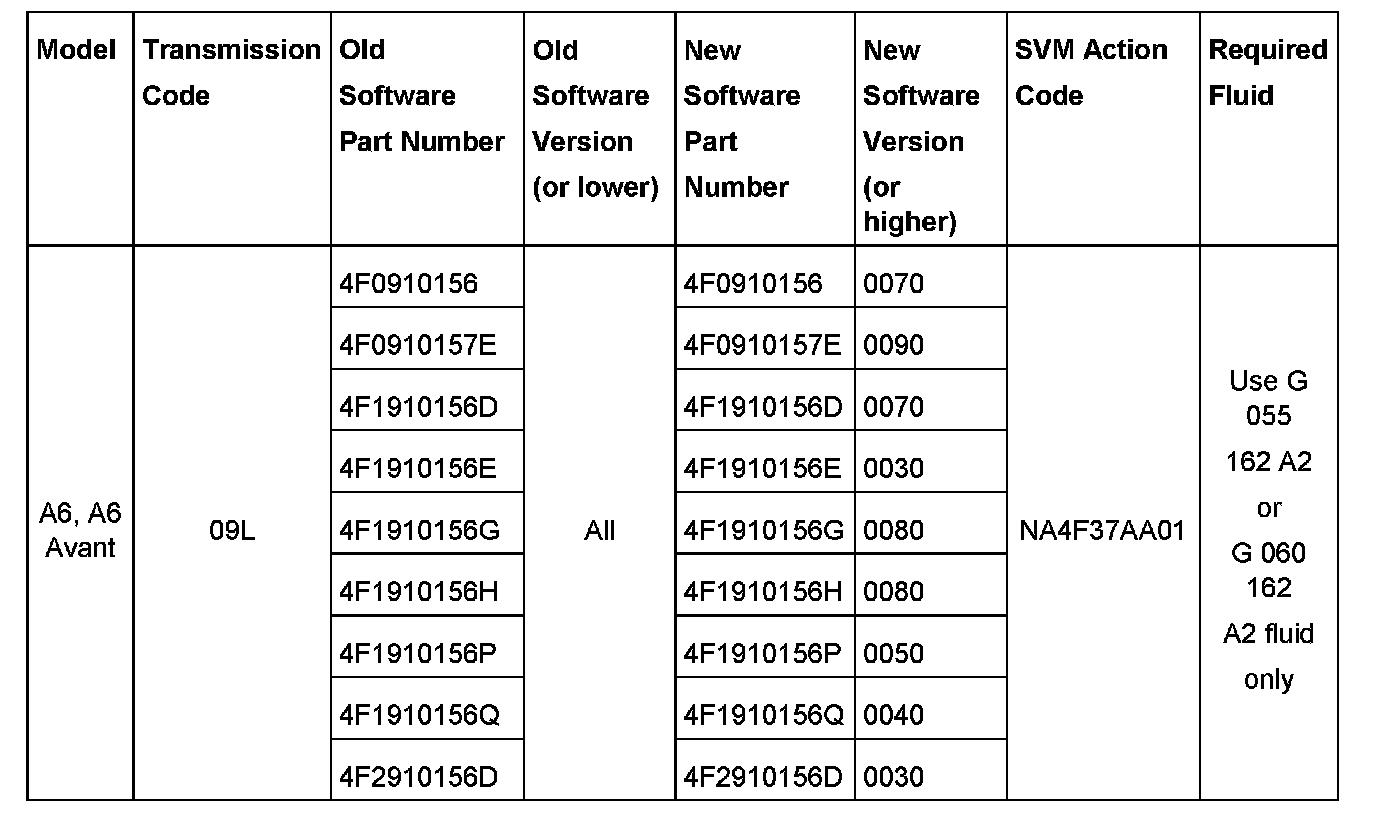 | Model | Transmission Code | Old Software Part Number | Old Software Version (or lower) | New Software Part Number | New Software Version (or higher) | SVM Action Code | Required Fluid |
|---|---|---|---|---|---|---|---|
| A6, A6 Avant | 09L | 4F0910156 | All | 4F0910156 | 0070 | NA4F37AA01 | Use G 055 162 A2 or G 060 162 A2 fluid only |
| | | 4F0910157E | | 4F0910157E | 0090 | | |
| | | 4F1910156D | | 4F1910156D | 0070 | | |
| | | 4F1910156E | | 4F1910156E | 0030 | | |
| | | 4F1910156G | | 4F1910156G | 0080 | | |
| | | 4F1910156H | | 4F1910156H | 0080 | | |
| | | 4F1910156P | | 4F1910156P | 0050 | | |
| | | 4F1910156Q | | 4F1910156Q | 0040 | | |
| | | 4F2910156D | | 4F2910156D | 0030 | | |